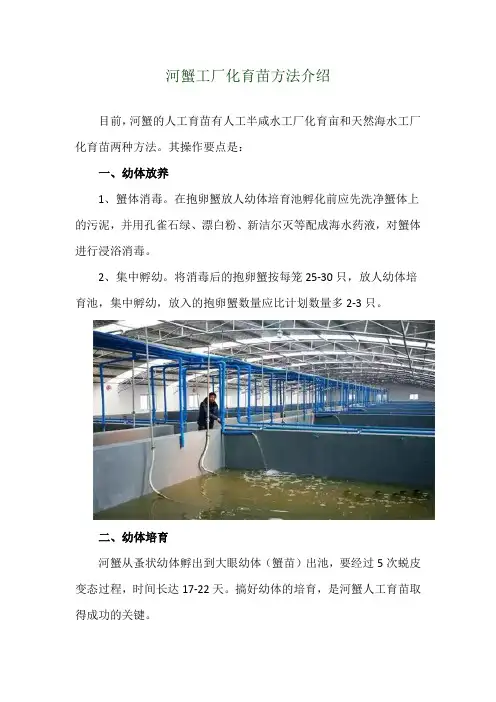 河蟹工厂化育苗方法介绍

目前，河蟹的人工育苗有人工半咸水工厂化育苗和天然海水工厂化育苗两种方法。其操作要点是：

一、幼体放养

1、蟹体消毒。在抱卵蟹放人幼体培育池孵化前应先洗净蟹体上的污泥，并用孔雀石绿、漂白粉、新洁尔灭等配成海水药液，对蟹体进行浸浴消毒。

2、集中孵幼。将消毒后的抱卵蟹按每笼 25-30 只，放人幼体培育池，集中孵幼，放入的抱卵蟹数量应比计划数量多 2-3 只。

二、幼体培育

河蟹从蚤状幼体孵出到大眼幼体（蟹苗）出池，要经过 5 次蜕皮变态过程，时间长达 17-22 天。搞好幼体的培育，是河蟹人工育苗取得成功的关键。